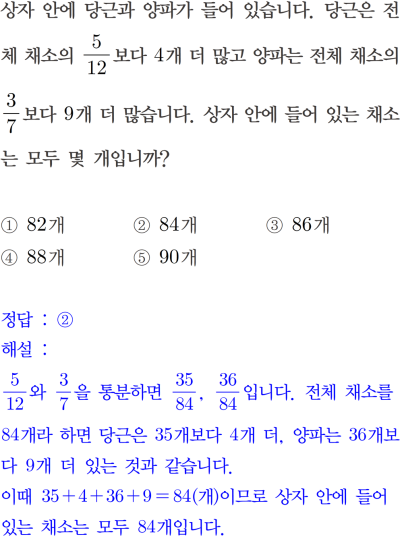 상자 안에 당근과 양파가 들어 있습니다. 당근은 전체 채소의 $\frac{5}{12}$보다 4개 더 많고 양파는 전체 채소의 $\frac{3}{7}$보다 9개 더 많습니다. 상자 안에 들어 있는 채소는 모두 몇 개입니까?

① 82개 ② 84개 ③ 86개
④ 88개 ⑤ 90개

정답 : ②
해설 :
$\frac{5}{12}$와 $\frac{3}{7}$을 통분하면 $\frac{35}{84}$, $\frac{36}{84}$입니다. 전체 채소를 84개라 하면 당근은 35개보다 4개 더, 양파는 36개보다 9개 더 있는 것과 같습니다.
이때 $35+4+36+9=84$(개)이므로 상자 안에 들어 있는 채소는 모두 84개입니다.